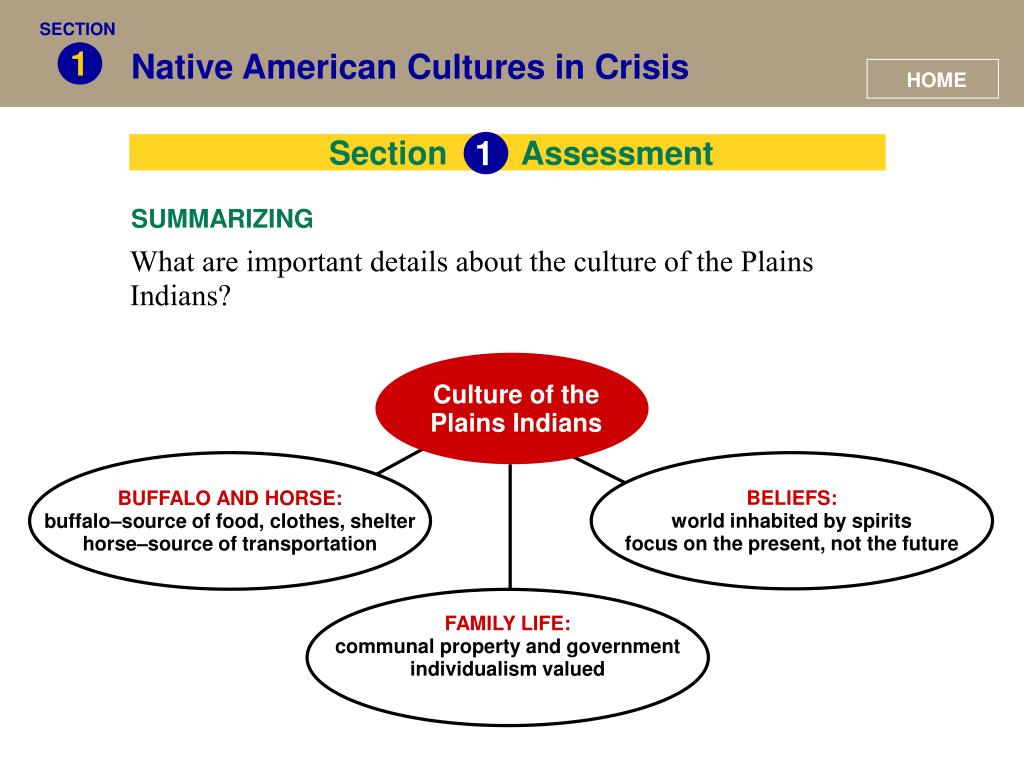 SECTION
1
Native American Cultures in Crisis

HOME

Section 1 Assessment

SUMMARIZING

What are important details about the culture of the Plains Indians?

Culture of the Plains Indians

BUFFALO AND HORSE:
buffalo–source of food, clothes, shelter
horse–source of transportation

BELIEFS:
world inhabited by spirits
focus on the present, not the future

FAMILY LIFE:
communal property and government
individualism valued